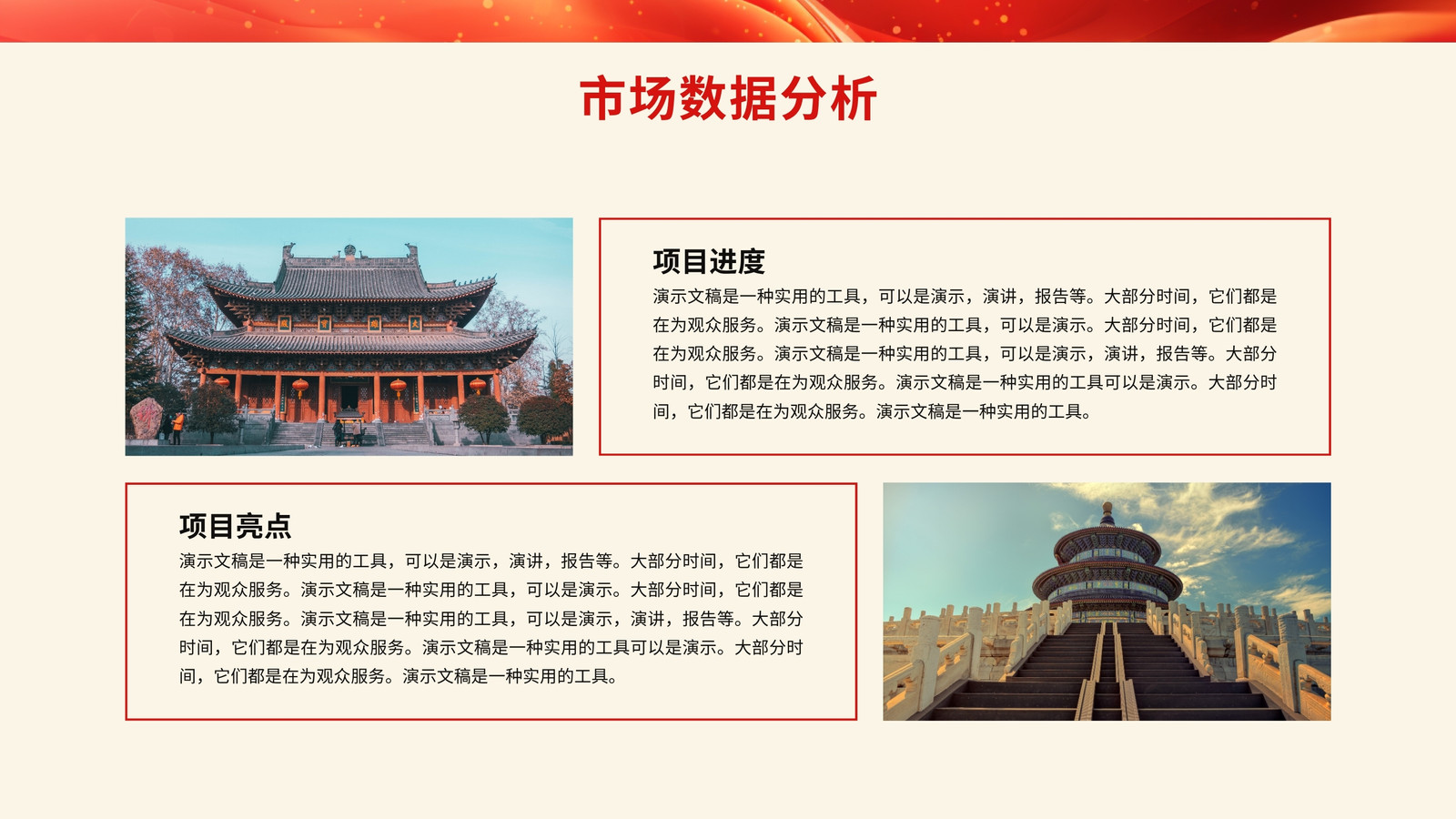 市场数据分析

项目进度

演示文稿是一种实用的工具，可以是演示，演讲，报告等。大部分时间，它们都是在为观众服务。演示文稿是一种实用的工具，可以是演示。大部分时间，它们都是在为观众服务。演示文稿是一种实用的工具，可以是演示，演讲，报告等。大部分时间，它们都是在为观众服务。演示文稿是一种实用的工具可以是演示。大部分时间，它们都是在为观众服务。演示文稿是一种实用的工具。

项目亮点

演示文稿是一种实用的工具，可以是演示，演讲，报告等。大部分时间，它们都是在为观众服务。演示文稿是一种实用的工具，可以是演示。大部分时间，它们都是在为观众服务。演示文稿是一种实用的工具，可以是演示，演讲，报告等。大部分时间，它们都是在为观众服务。演示文稿是一种实用的工具可以是演示。大部分时间，它们都是在为观众服务。演示文稿是一种实用的工具。